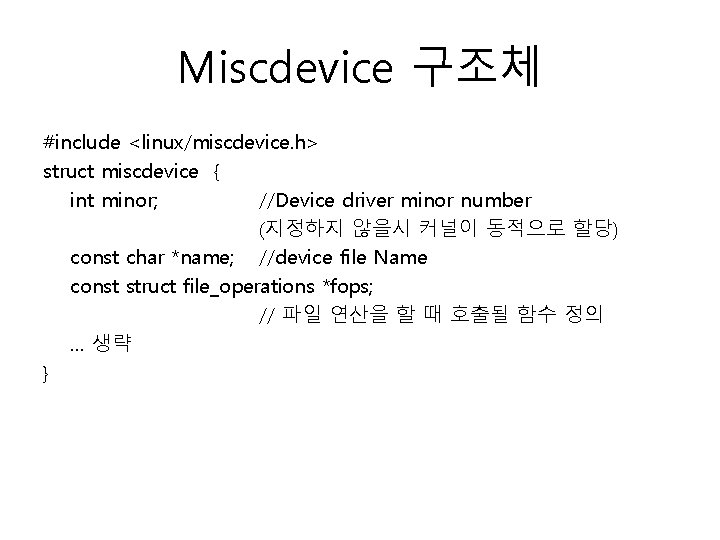 Miscdevice 구조체

#include <linux/miscdevice.h>
struct miscdevice {
    int minor;              //Device driver minor number
                            (지정하지 않을시 커널이 동적으로 할당)
    const char *name;       //device file Name
    const struct file_operations *fops;
                            // 파일 연산을 할 때 호출될 함수 정의
    ... 생략
}